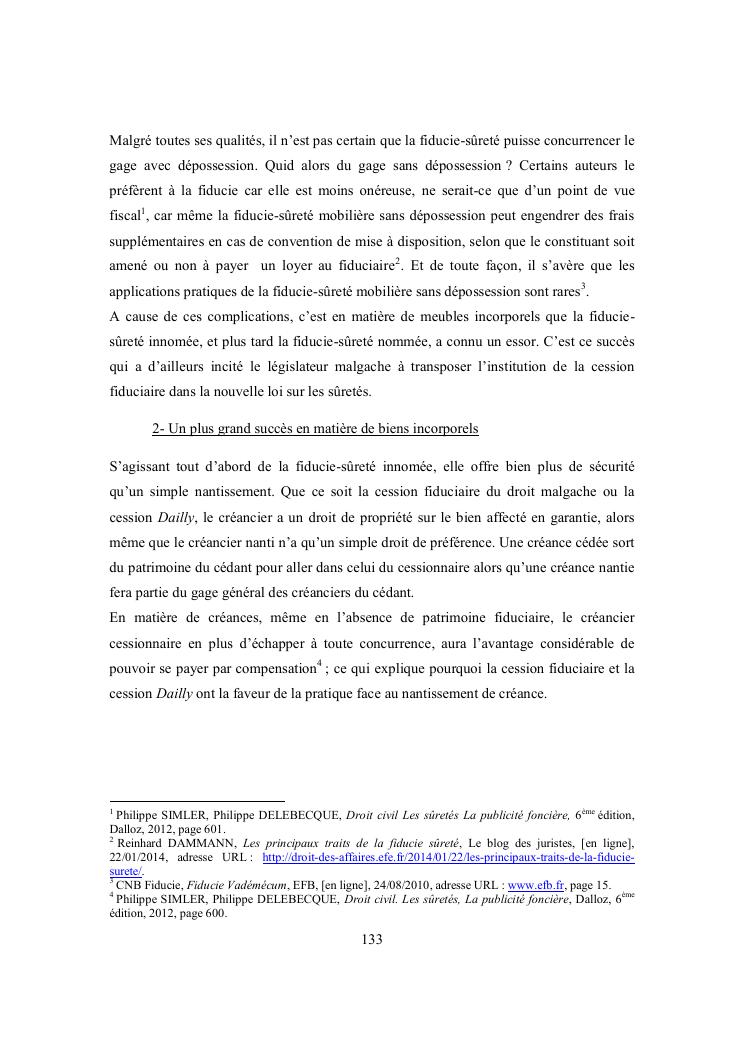 Malgré toutes ses qualités, il n'est pas certain que la fiducie-sûreté puisse concurrencer le gage avec dépossession. Quid alors du gage sans dépossession ? Certains auteurs le préfèrent à la fiducie car elle est moins onéreuse, ne serait-ce que d'un point de vue fiscal$^1$, car même la fiducie-sûreté mobilière sans dépossession peut engendrer des frais supplémentaires en cas de convention de mise à disposition, selon que le constituant soit amené ou non à payer un loyer au fiduciaire$^2$. Et de toute façon, il s'avère que les applications pratiques de la fiducie-sûreté mobilière sans dépossession sont rares$^3$.
A cause de ces complications, c'est en matière de meubles incorporels que la fiducie-sûreté innomée, et plus tard la fiducie-sûreté nommée, a connu un essor. C'est ce succès qui a d'ailleurs incité le législateur malgache à transposer l'institution de la cession fiduciaire dans la nouvelle loi sur les sûretés.

2- Un plus grand succès en matière de biens incorporels

S'agissant tout d'abord de la fiducie-sûreté innomée, elle offre bien plus de sécurité qu'un simple nantissement. Que ce soit la cession fiduciaire du droit malgache ou la cession Dailly, le créancier a un droit de propriété sur le bien affecté en garantie, alors même que le créancier nanti n'a qu'un simple droit de préférence. Une créance cédée sort du patrimoine du cédant pour aller dans celui du cessionnaire alors qu'une créance nantie fera partie du gage général des créanciers du cédant.
En matière de créances, même en l'absence de patrimoine fiduciaire, le créancier cessionnaire en plus d'échapper à toute concurrence, aura l'avantage considérable de pouvoir se payer par compensation$^4$ ; ce qui explique pourquoi la cession fiduciaire et la cession Dailly ont la faveur de la pratique face au nantissement de créance.

$^1$ Philippe SIMLER, Philippe DELEBECQUE, Droit civil Les sûretés La publicité foncière, 6$^{ème}$ édition, Dalloz, 2012, page 601.
$^2$ Reinhard DAMMANN, Les principaux traits de la fiducie sûreté, Le blog des juristes, [en ligne], 22/01/2014, adresse URL : http://droit-des-affaires.efe.fr/2014/01/22/les-principaux-traits-de-la-fiducie-surete/.
$^3$ CNB Fiducie, Fiducie Vadémécum, EFB, [en ligne], 24/08/2010, adresse URL : www.efb.fr, page 15.
$^4$ Philippe SIMLER, Philippe DELEBECQUE, Droit civil. Les sûretés, La publicité foncière, Dalloz, 6$^{ème}$ édition, 2012, page 600.

133